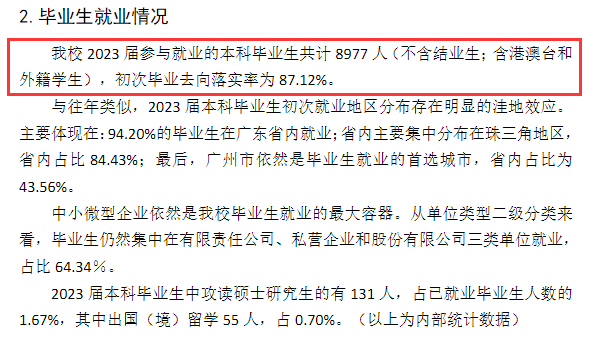 2. 毕业生就业情况

我校 2023 届参与就业的本科毕业生共计 8977 人（不含结业生；含港澳台和外籍学生），初次毕业去向落实率为 87.12%。

与往年类似，2023 届本科毕业生初次就业地区分布存在明显的洼地效应。主要体现在：94.20%的毕业生在广东省内就业；省内主要集中分布在珠三角地区，省内占比 84.43%；最后，广州市依然是毕业生就业的首选城市，省内占比为 43.56%。

中小微型企业依然是我校毕业生就业的最大容器。从单位类型二级分类来看，毕业生仍然集中在有限责任公司、私营企业和股份有限公司三类单位就业，占比 64.34％。

2023 届本科毕业生中攻读硕士研究生的有 131 人，占已就业毕业生人数的 1.67%，其中出国（境）留学 55 人，占 0.70%。（以上为内部统计数据）